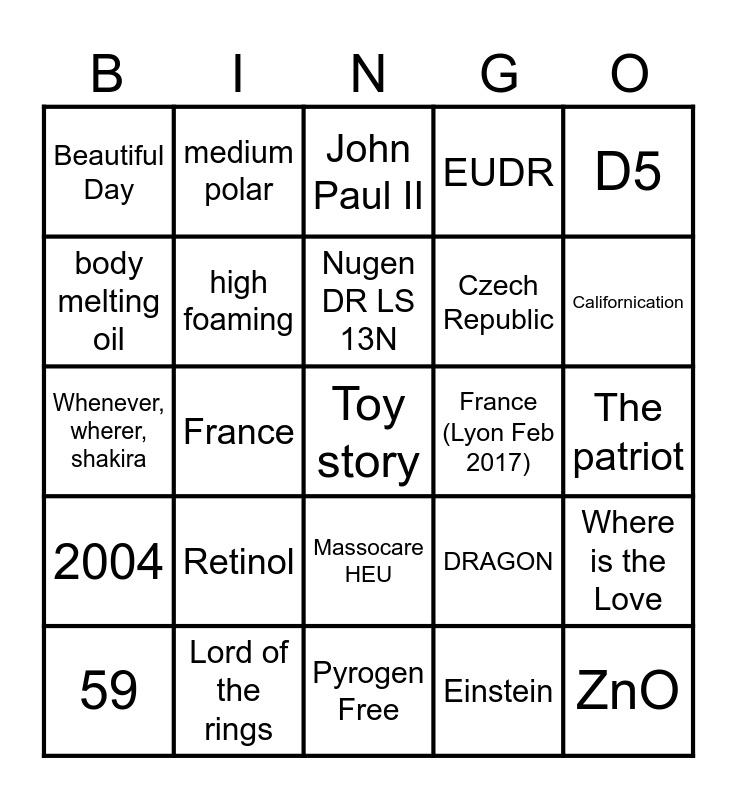 | B | I | N | G | O |
|---|---|---|---|---|
| Beautiful Day | medium polar | John Paul II | EUDR | D5 |
| body melting oil | high foaming | Nugen DR LS 13N | Czech Republic | Californication |
| Whenever, wherer, shakira | France | Toy story | France (Lyon Feb 2017) | The patriot |
| 2004 | Retinol | Massocare HEU | DRAGON | Where is the Love |
| 59 | Lord of the rings | Pyrogen Free | Einstein | ZnO |